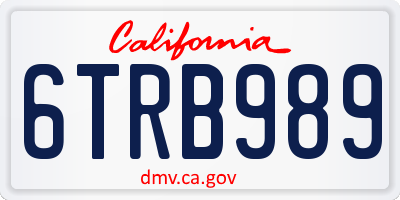 California

6TRB989

dmv.ca.gov